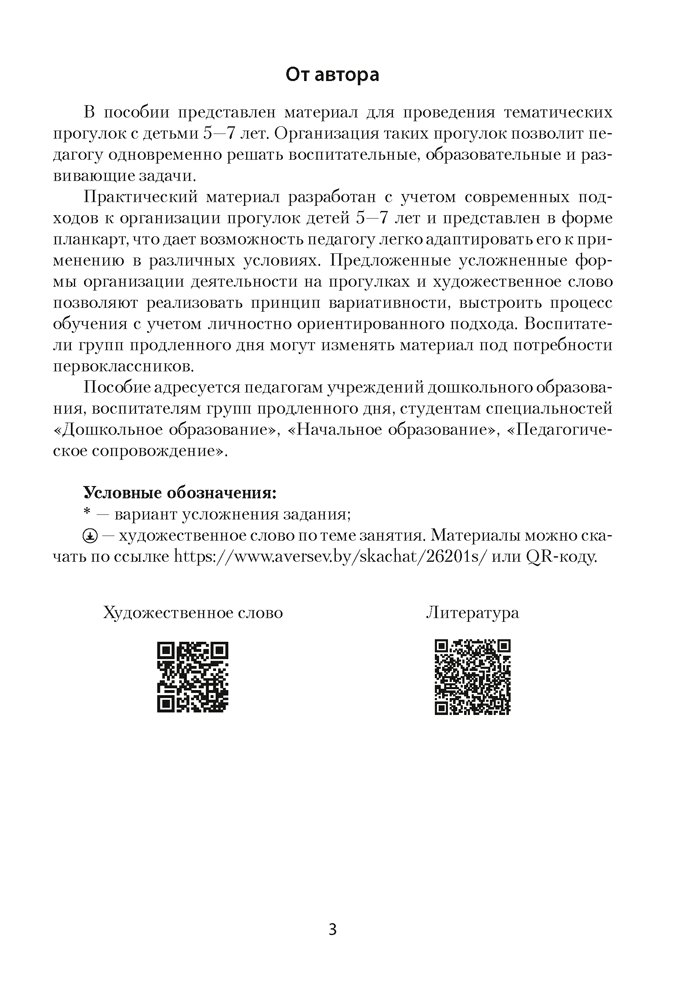 От автора

В пособии представлен материал для проведения тематических прогулок с детьми 5—7 лет. Организация таких прогулок позволит педагогу одновременно решать воспитательные, образовательные и развивающие задачи.

Практический материал разработан с учетом современных подходов к организации прогулок детей 5—7 лет и представлен в форме планкарт, что дает возможность педагогу легко адаптировать его к применению в различных условиях. Предложенные усложненные формы организации деятельности на прогулках и художественное слово позволяют реализовать принцип вариативности, выстроить процесс обучения с учетом личностно ориентированного подхода. Воспитатели групп продленного дня могут изменять материал под потребности первоклассников.

Пособие адресуется педагогам учреждений дошкольного образования, воспитателям групп продленного дня, студентам специальностей «Дошкольное образование», «Начальное образование», «Педагогическое сопровождение».

Условные обозначения:
* — вариант усложнения задания;
— художественное слово по теме занятия. Материалы можно скачать по ссылке https://www.aversev.by/skachat/26201s/ или QR-коду.

Художественное слово

Литература

3